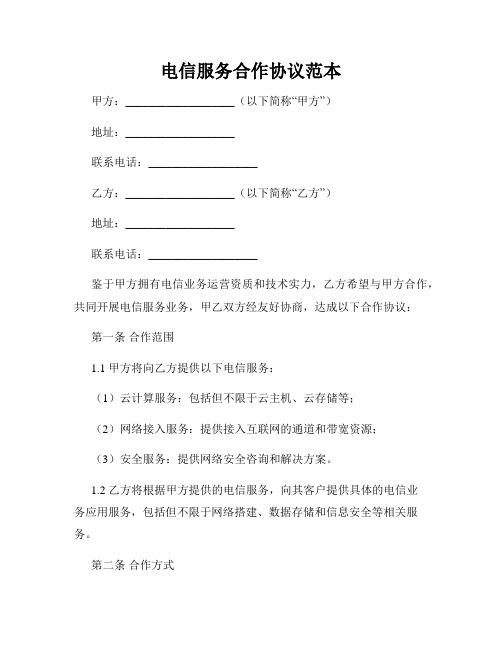 电信服务合作协议范本

甲方：__________________（以下简称“甲方”）

地址：__________________

联系电话：__________________

乙方：__________________（以下简称“乙方”）

地址：__________________

联系电话：__________________

鉴于甲方拥有电信业务运营资质和技术实力，乙方希望与甲方合作，共同开展电信服务业务，甲乙双方经友好协商，达成以下合作协议：

第一条 合作范围

1.1 甲方将向乙方提供以下电信服务：

（1）云计算服务：包括但不限于云主机、云存储等；

（2）网络接入服务：提供接入互联网的通道和带宽资源；

（3）安全服务：提供网络安全咨询和解决方案。

1.2 乙方将根据甲方提供的电信服务，向其客户提供具体的电信业务应用服务，包括但不限于网络搭建、数据存储和信息安全等相关服务。

第二条 合作方式